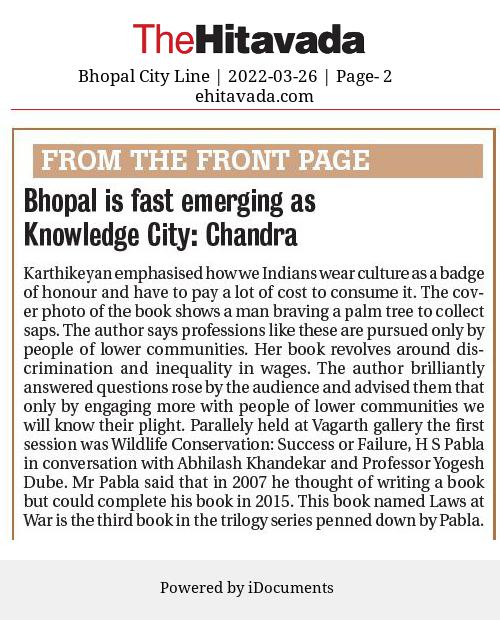 TheHitavada

Bhopal City Line | 2022-03-26 | Page- 2
ehitavada.com

FROM THE FRONT PAGE

Bhopal is fast emerging as Knowledge City: Chandra

Karthikeyan emphasised how we Indians wear culture as a badge of honour and have to pay a lot of cost to consume it. The cover photo of the book shows a man braving a palm tree to collect saps. The author says professions like these are pursued only by people of lower communities. Her book revolves around discrimination and inequality in wages. The author brilliantly answered questions rose by the audience and advised them that only by engaging more with people of lower communities we will know their plight. Parallely held at Vagarth gallery the first session was Wildlife Conservation: Success or Failure, H S Pabla in conversation with Abhilash Khandekar and Professor Yogesh Dube. Mr Pabla said that in 2007 he thought of writing a book but could complete his book in 2015. This book named Laws at War is the third book in the trilogy series penned down by Pabla.

Powered by iDocuments